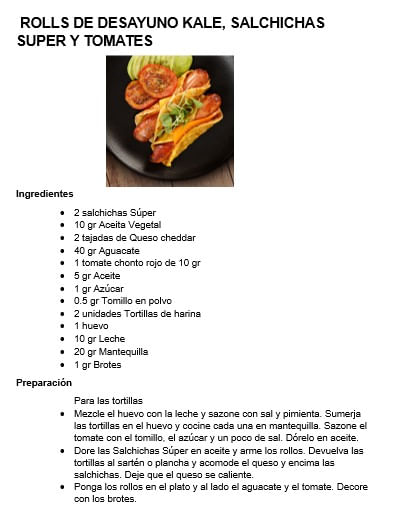 ROLLS DE DESAYUNO KALE, SALCHICHAS SUPER Y TOMATES

Ingredientes

- 2 salchichas Súper
- 10 gr Aceita Vegetal
- 2 tajadas de Queso cheddar
- 40 gr Aguacate
- 1 tomate chonto rojo de 10 gr
- 5 gr Aceite
- 1 gr Azúcar
- 0.5 gr Tomillo en polvo
- 2 unidades Tortillas de harina
- 1 huevo
- 10 gr Leche
- 20 gr Mantequilla
- 1 gr Brotes

Preparación

Para las tortillas

- Mezcle el huevo con la leche y sazone con sal y pimienta. Sumerja las tortillas en el huevo y cocine cada una en mantequilla. Sazone el tomate con el tomillo, el azúcar y un poco de sal. Dórelo en aceite.
- Dore las Salchichas Súper en aceite y arme los rollos. Devuelva las tortillas al sartén o plancha y acomode el queso y encima las salchichas. Deje que el queso se caliente.
- Ponga los rollos en el plato y al lado el aguacate y el tomate. Decore con los brotes.